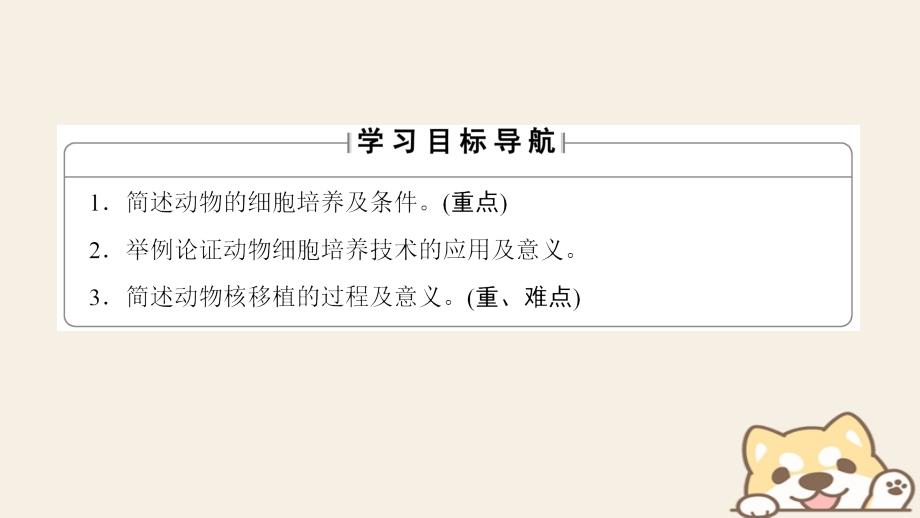 学习目标导航

1．简述动物的细胞培养及条件。(重点)

2．举例论证动物细胞培养技术的应用及意义。

3．简述动物核移植的过程及意义。(重、难点)